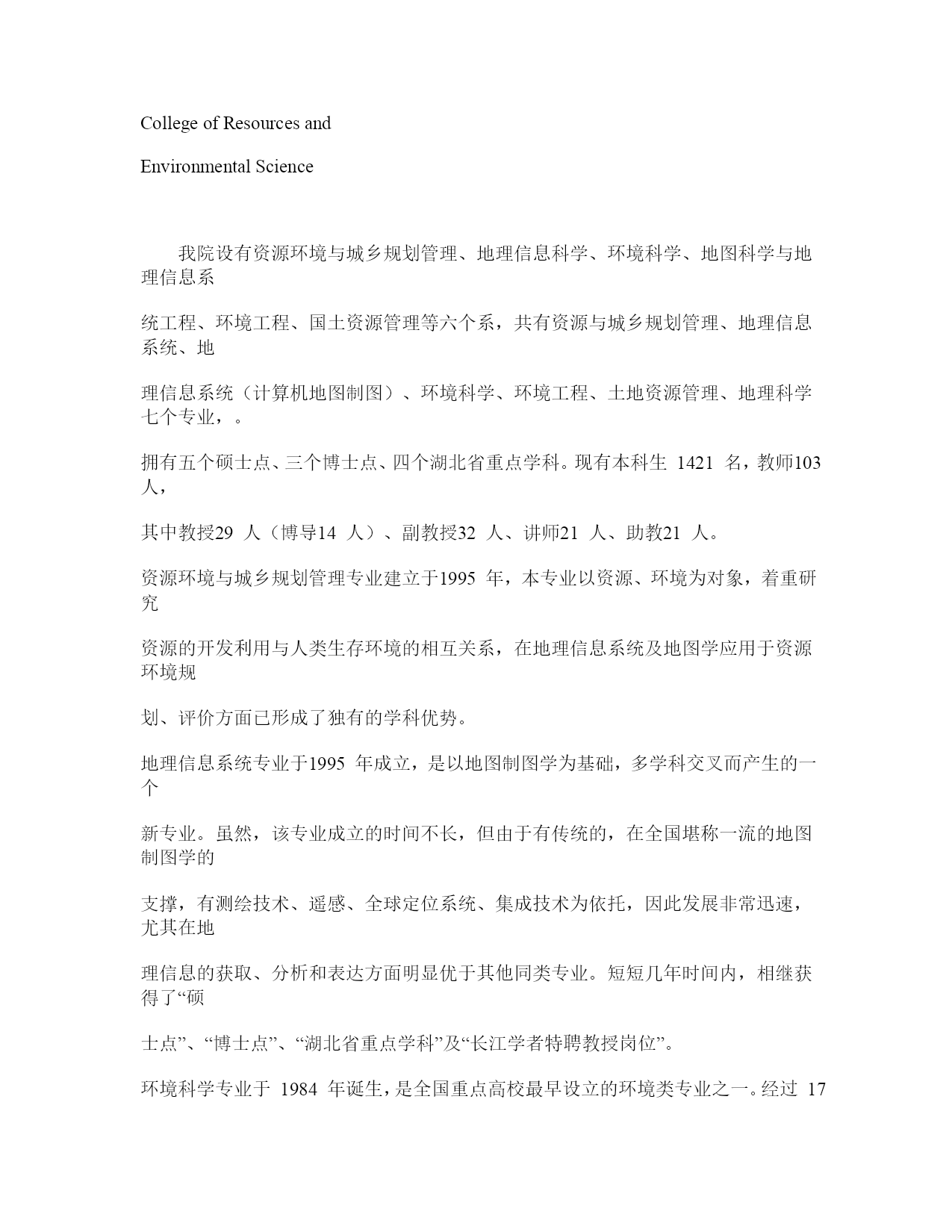 College of Resources and

Environmental Science

我院设有资源环境与城乡规划管理、地理信息科学、环境科学、地图科学与地理信息系

统工程、环境工程、国土资源管理等六个系，共有资源与城乡规划管理、地理信息系统、地

理信息系统（计算机地图制图）、环境科学、环境工程、土地资源管理、地理科学七个专业，。

拥有五个硕士点、三个博士点、四个湖北省重点学科。现有本科生 1421 名，教师103 人，

其中教授29 人（博导14 人）、副教授32 人、讲师21 人、助教21 人。

资源环境与城乡规划管理专业建立于1995 年，本专业以资源、环境为对象，着重研究

资源的开发利用与人类生存环境的相互关系，在地理信息系统及地图学应用于资源环境规

划、评价方面已形成了独有的学科优势。

地理信息系统专业于1995 年成立，是以地图制图学为基础，多学科交叉而产生的一个

新专业。虽然，该专业成立的时间不长，但由于有传统的，在全国堪称一流的地图制图学的

支撑，有测绘技术、遥感、全球定位系统、集成技术为依托，因此发展非常迅速，尤其在地

理信息的获取、分析和表达方面明显优于其他同类专业。短短几年时间内，相继获得了“硕

士点”、“博士点”、“湖北省重点学科”及“长江学者特聘教授岗位”。

环境科学专业于 1984 年诞生，是全国重点高校最早设立的环境类专业之一。经过 17